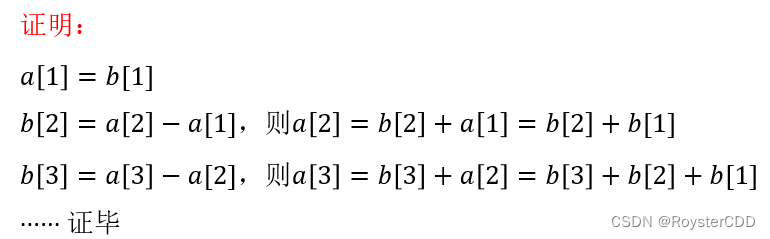 证明：

$a[1] = b[1]$

$b[2] = a[2] - a[1]$，则$a[2] = b[2] + a[1] = b[2] + b[1]$

$b[3] = a[3] - a[2]$，则$a[3] = b[3] + a[2] = b[3] + b[2] + b[1]$

…… 证毕

CSDN @RoysterCDD